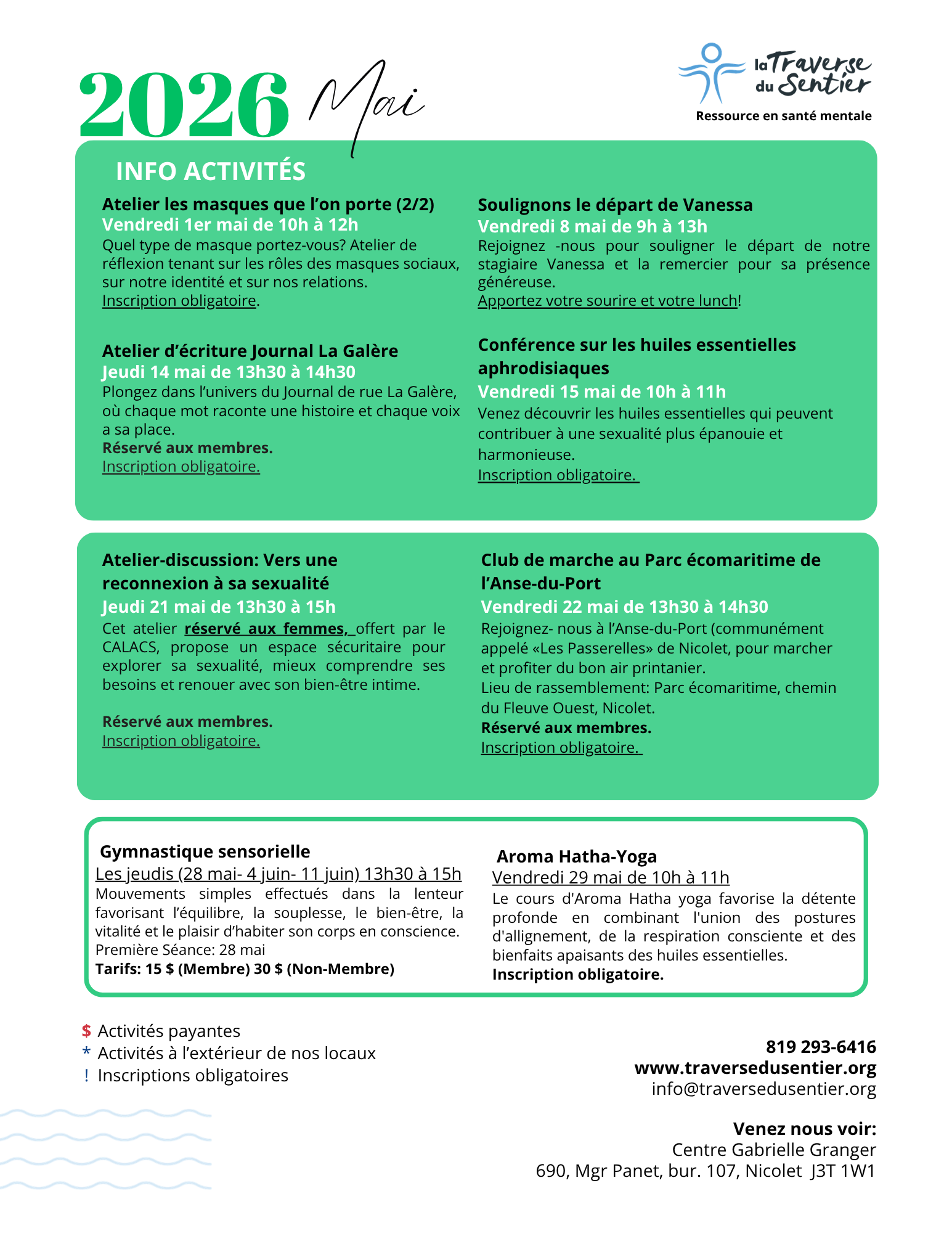 2026 Mai

la Traverse du Sentier
Ressource en santé mentale

INFO ACTIVITÉS

Atelier les masques que l'on porte (2/2)
Vendredi 1er mai de 10h à 12h
Quel type de masque portez-vous? Atelier de réflexion tenant sur les rôles des masques sociaux, sur notre identité et sur nos relations.
Inscription obligatoire.

Atelier d'écriture Journal La Galère
Jeudi 14 mai de 13h30 à 14h30
Plongez dans l'univers du Journal de rue La Galère, où chaque mot raconte une histoire et chaque voix a sa place.
Réservé aux membres.
Inscription obligatoire.

Soulignons le départ de Vanessa
Vendredi 8 mai de 9h à 13h
Rejoignez -nous pour souligner le départ de notre stagiaire Vanessa et la remercier pour sa présence généreuse.
Apportez votre sourire et votre lunch!

Conférence sur les huiles essentielles aphrodisiaques
Vendredi 15 mai de 10h à 11h
Venez découvrir les huiles essentielles qui peuvent contribuer à une sexualité plus épanouie et harmonieuse.
Inscription obligatoire.

Atelier-discussion: Vers une reconnexion à sa sexualité
Jeudi 21 mai de 13h30 à 15h
Cet atelier réservé aux femmes, offert par le CALACS, propose un espace sécuritaire pour explorer sa sexualité, mieux comprendre ses besoins et renouer avec son bien-être intime.

Réservé aux membres.
Inscription obligatoire.

Club de marche au Parc écomaritime de l'Anse-du-Port
Vendredi 22 mai de 13h30 à 14h30
Rejoignez- nous à l'Anse-du-Port (communément appelé «Les Passerelles» de Nicolet, pour marcher et profiter du bon air printanier.
Lieu de rassemblement: Parc écomaritime, chemin du Fleuve Ouest, Nicolet.
Réservé aux membres.
Inscription obligatoire.

Gymnastique sensorielle
Les jeudis (28 mai- 4 juin- 11 juin) 13h30 à 15h
Mouvements simples effectués dans la lenteur favorisant l'équilibre, la souplesse, le bien-être, la vitalité et le plaisir d'habiter son corps en conscience.
Première Séance: 28 mai
Tarifs: 15 $ (Membre) 30 $ (Non-Membre)

Aroma Hatha-Yoga
Vendredi 29 mai de 10h à 11h
Le cours d'Aroma Hatha yoga favorise la détente profonde en combinant l'union des postures d'allignement, de la respiration consciente et des bienfaits apaisants des huiles essentielles.
Inscription obligatoire.

$ Activités payantes
* Activités à l'extérieur de nos locaux
! Inscriptions obligatoires

819 293-6416
www.traversedusentier.org
info@traversedusentier.org

Venez nous voir:
Centre Gabrielle Granger
690, Mgr Panet, bur. 107, Nicolet J3T 1W1